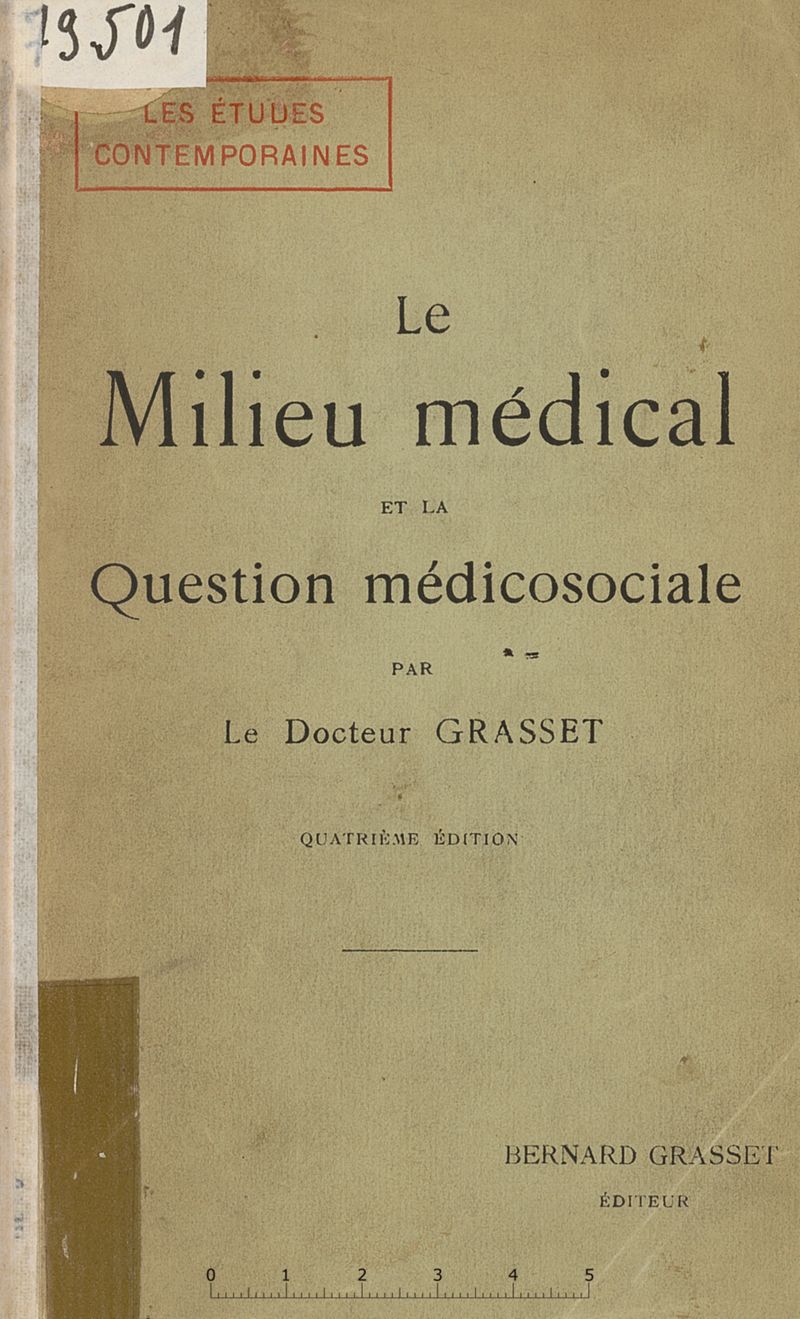 19501

LES ÉTUDES CONTEMPORAINES

Le

Milieu médical

ET LA

Question médicosociale

PAR

Le Docteur GRASSET

QUATRIÈME ÉDITION

BERNARD GRASSET
ÉDITEUR

0 1 2 3 4 5